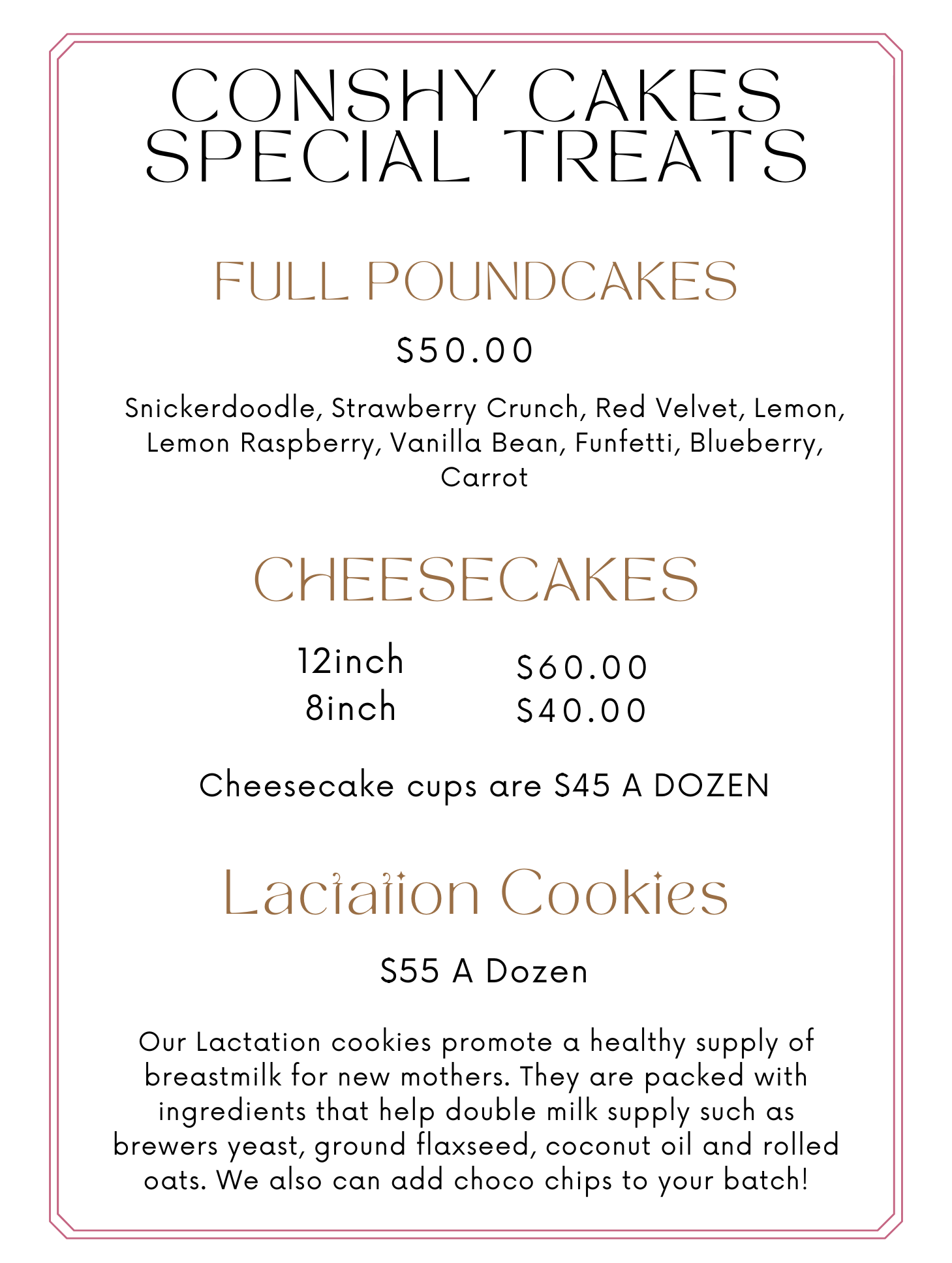 CONSHY CAKES SPECIAL TREATS

FULL POUNDCAKES

$50.00

Snickerdoodle, Strawberry Crunch, Red Velvet, Lemon, Lemon Raspberry, Vanilla Bean, Funfetti, Blueberry, Carrot

CHEESECAKES

12inch $60.00
8inch $40.00

Cheesecake cups are $45 A DOZEN

Lactation Cookies

$55 A Dozen

Our Lactation cookies promote a healthy supply of breastmilk for new mothers. They are packed with ingredients that help double milk supply such as brewers yeast, ground flaxseed, coconut oil and rolled oats. We also can add choco chips to your batch!